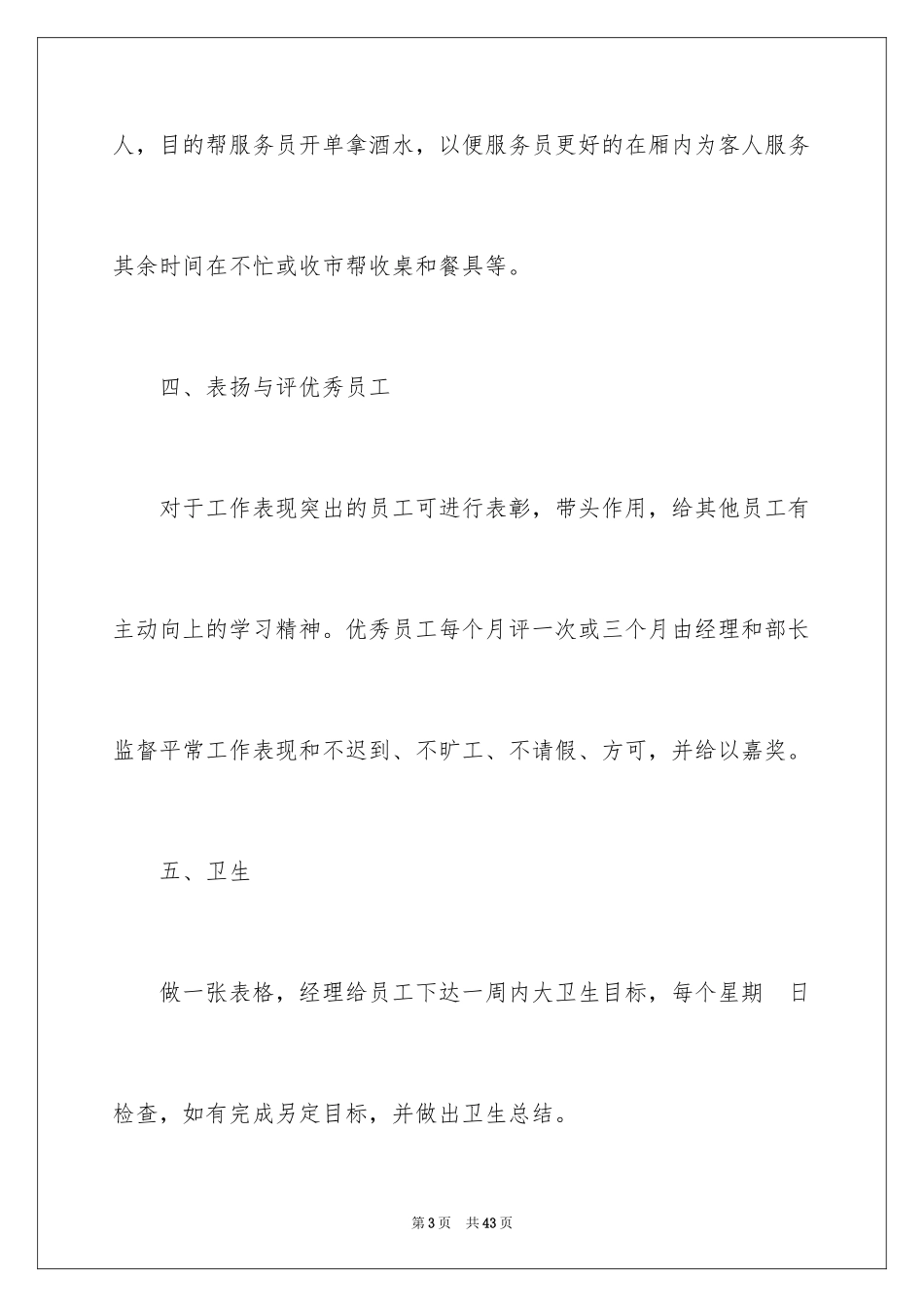 人，目的帮服务员开单拿酒水，以便服务员更好的在厢内为客人服务其余时间在不忙或收市帮收桌和餐具等。

四、表扬与评优秀员工

对于工作表现突出的员工可进行表彰，带头作用，给其他员工有主动向上的学习精神。优秀员工每个月评一次或三个月由经理和部长监督平常工作表现和不迟到、不旷工、不请假、方可，并给以嘉奖。

五、卫生

做一张表格，经理给员工下达一周内大卫生目标，每个星期 日检查，如有完成另定目标，并做出卫生总结。

第3页 共43页